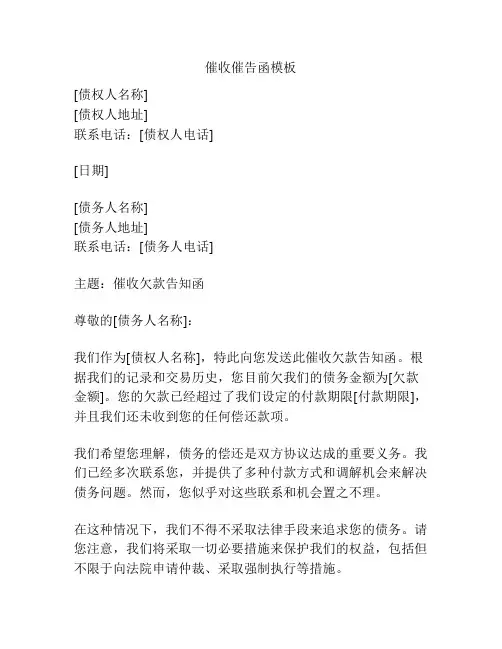 催收催告函模板

[债权人名称]
[债权人地址]
联系电话：[债权人电话]

[日期]

[债务人名称]
[债务人地址]
联系电话：[债务人电话]

主题：催收欠款告知函

尊敬的[债务人名称]：

我们作为[债权人名称]，特此向您发送此催收欠款告知函。根据我们的记录和交易历史，您目前欠我们的债务金额为[欠款金额]。您的欠款已经超过了我们设定的付款期限[付款期限]，并且我们还未收到您的任何偿还款项。

我们希望您理解，债务的偿还是双方协议达成的重要义务。我们已经多次联系您，并提供了多种付款方式和调解机会来解决债务问题。然而，您似乎对这些联系和机会置之不理。

在这种情况下，我们不得不采取法律手段来追求您的债务。请您注意，我们将采取一切必要措施来保护我们的权益，包括但不限于向法院申请仲裁、采取强制执行等措施。